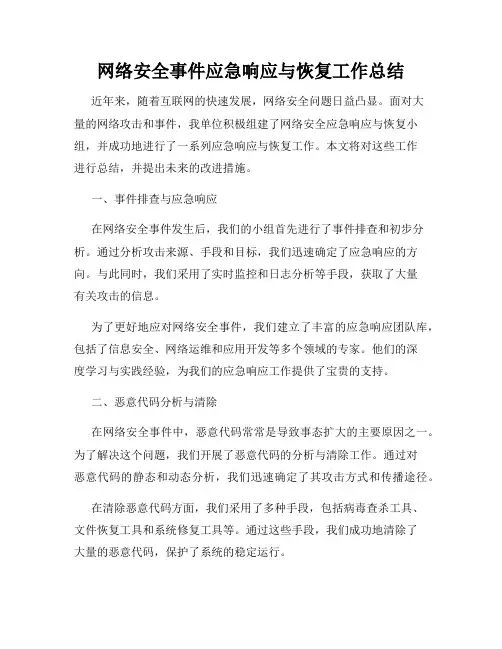 网络安全事件应急响应与恢复工作总结

近年来，随着互联网的快速发展，网络安全问题日益凸显。面对大量的网络攻击和事件，我单位积极组建了网络安全应急响应与恢复小组，并成功地进行了一系列应急响应与恢复工作。本文将对这些工作进行总结，并提出未来的改进措施。

一、事件排查与应急响应

在网络安全事件发生后，我们的小组首先进行了事件排查和初步分析。通过分析攻击来源、手段和目标，我们迅速确定了应急响应的方向。与此同时，我们采用了实时监控和日志分析等手段，获取了大量有关攻击的信息。

为了更好地应对网络安全事件，我们建立了丰富的应急响应团队库，包括了信息安全、网络运维和应用开发等多个领域的专家。他们的深度学习与实践经验，为我们的应急响应工作提供了宝贵的支持。

二、恶意代码分析与清除

在网络安全事件中，恶意代码常常是导致事态扩大的主要原因之一。为了解决这个问题，我们开展了恶意代码的分析与清除工作。通过对恶意代码的静态和动态分析，我们迅速确定了其攻击方式和传播途径。

在清除恶意代码方面，我们采用了多种手段，包括病毒查杀工具、文件恢复工具和系统修复工具等。通过这些手段，我们成功地清除了大量的恶意代码，保护了系统的稳定运行。